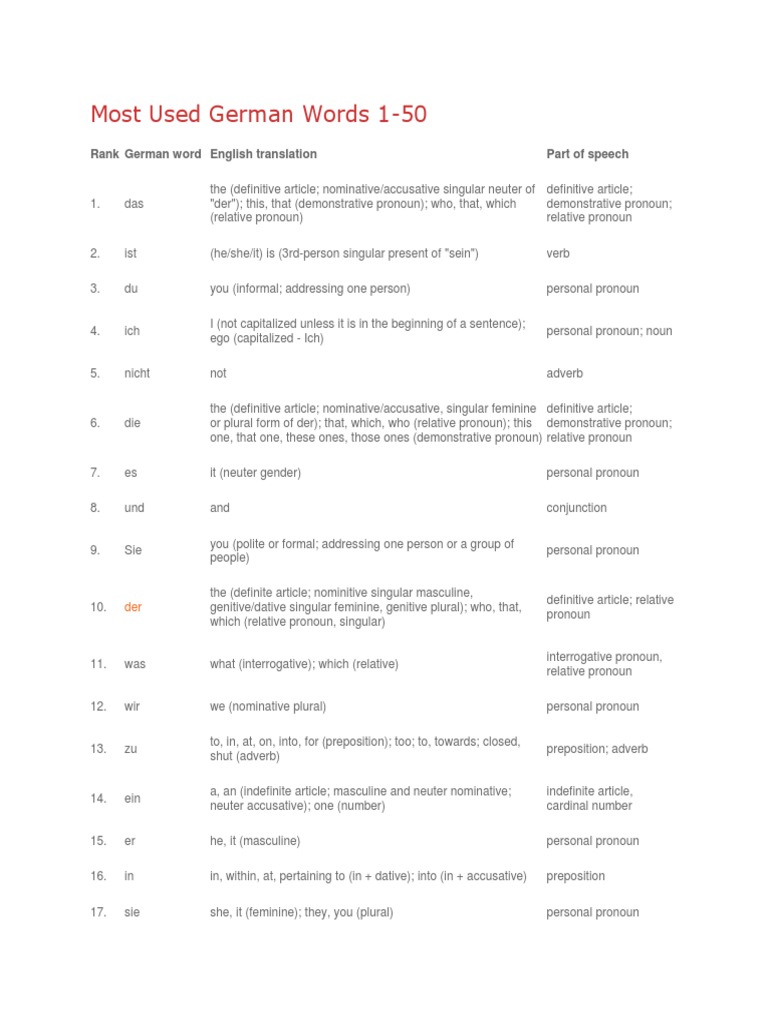 Most Used German Words 1-50

| Rank | German word | English translation | Part of speech |
|---|---|---|---|
| 1. | das | the (definitive article; nominative/accusative singular neuter of "der"); this, that (demonstrative pronoun); who, that, which (relative pronoun) | definitive article; demonstrative pronoun; relative pronoun |
| 2. | ist | (he/she/it) is (3rd-person singular present of "sein") | verb |
| 3. | du | you (informal; addressing one person) | personal pronoun |
| 4. | ich | I (not capitalized unless it is in the beginning of a sentence); ego (capitalized - Ich) | personal pronoun; noun |
| 5. | nicht | not | adverb |
| 6. | die | the (definitive article; nominative/accusative, singular feminine or plural form of der); that, which, who (relative pronoun); this one, that one, these ones, those ones (demonstrative pronoun) | definitive article; demonstrative pronoun; relative pronoun |
| 7. | es | it (neuter gender) | personal pronoun |
| 8. | und | and | conjunction |
| 9. | Sie | you (polite or formal; addressing one person or a group of people) | personal pronoun |
| 10. | der | the (definite article; nominitive singular masculine, genitive/dative singular feminine, genitive plural); who, that, which (relative pronoun, singular) | definitive article; relative pronoun |
| 11. | was | what (interrogative); which (relative) | interrogative pronoun, relative pronoun |
| 12. | wir | we (nominative plural) | personal pronoun |
| 13. | zu | to, in, at, on, into, for (preposition); too; to, towards; closed, shut (adverb) | preposition; adverb |
| 14. | ein | a, an (indefinite article; masculine and neuter nominative; neuter accusative); one (number) | indefinite article, cardinal number |
| 15. | er | he, it (masculine) | personal pronoun |
| 16. | in | in, within, at, pertaining to (in + dative); into (in + accusative) | preposition |
| 17. | sie | she, it (feminine); they, you (plural) | personal pronoun |